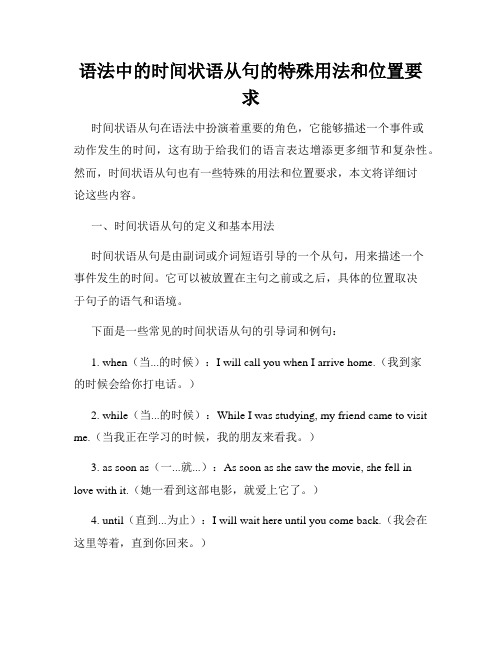 语法中的时间状语从句的特殊用法和位置要求

时间状语从句在语法中扮演着重要的角色，它能够描述一个事件或动作发生的时间，这有助于给我们的语言表达增添更多细节和复杂性。然而，时间状语从句也有一些特殊的用法和位置要求，本文将详细讨论这些内容。

一、时间状语从句的定义和基本用法

时间状语从句是由副词或介词短语引导的一个从句，用来描述一个事件发生的时间。它可以被放置在主句之前或之后，具体的位置取决于句子的语气和语境。

下面是一些常见的时间状语从句的引导词和例句：

1. when（当...的时候）：I will call you when I arrive home.（我到家的时候会给你打电话。）

2. while（当...的时候）：While I was studying, my friend came to visit me.（当我正在学习的时候，我的朋友来看我。）

3. as soon as（一...就...）：As soon as she saw the movie, she fell in love with it.（她一看到这部电影，就爱上它了。）

4. until（直到...为止）：I will wait here until you come back.（我会在这里等着，直到你回来。）